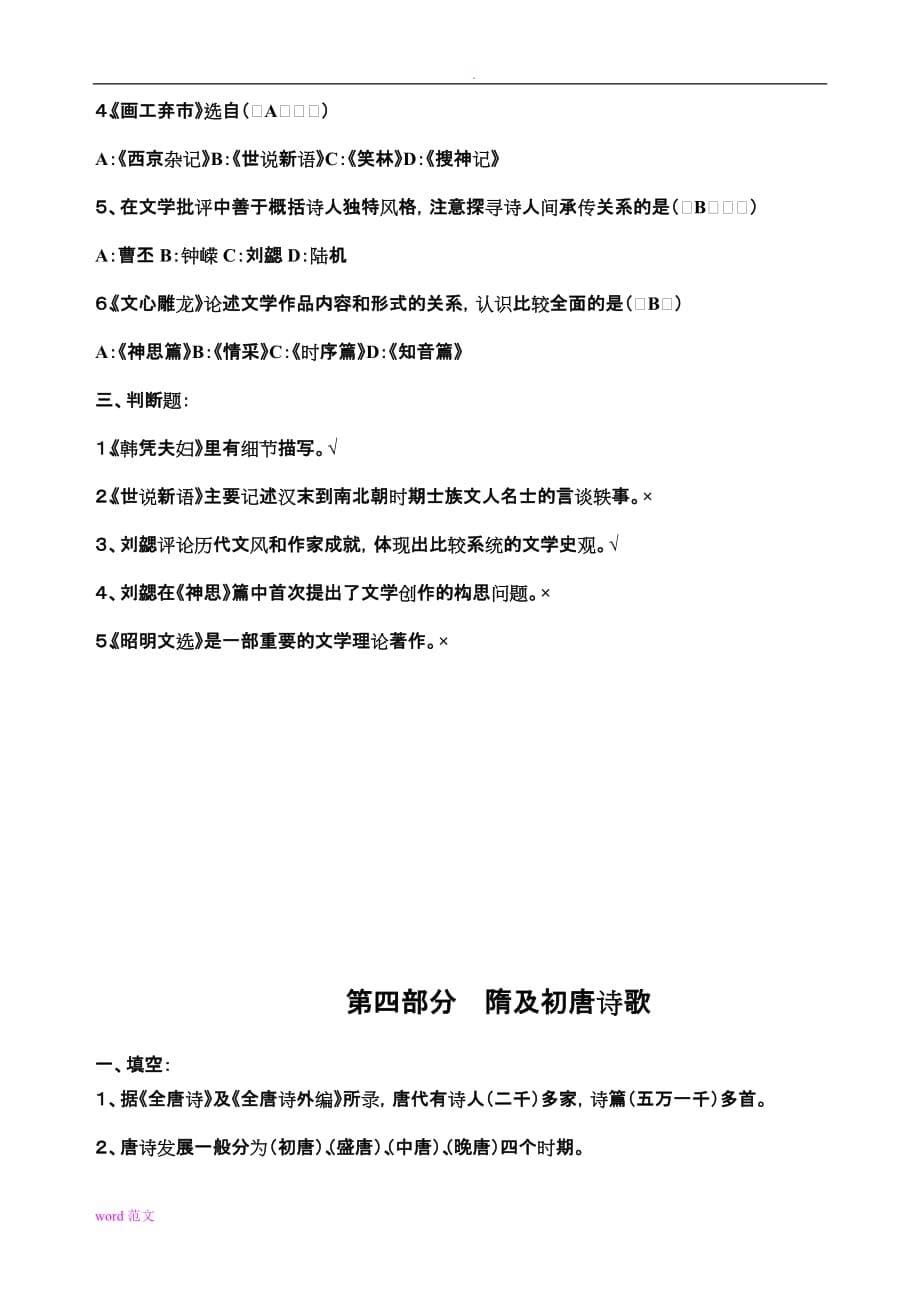 .

4《画工弃市》选自(□A□□□)

A:《西京杂记》B:《世说新语》C:《笑林》D:《搜神记》

5、在文学批评中善于概括诗人独特风格，注意探寻诗人间承传关系的是(□B□□□)

A:曹丕 B:钟嵘 C:刘勰 D:陆机

6《文心雕龙》论述文学作品内容和形式的关系，认识比较全面的是(□B□)

A:《神思篇》B:《情采》C:《时序篇》D:《知音篇》

三、判断题:

1《韩凭夫妇》里有细节描写。√

2《世说新语》主要记述汉末到南北朝时期士族文人名士的言谈轶事。×

3、刘勰评论历代文风和作家成就，体现出比较系统的文学史观。√

4、刘勰在《神思》篇中首次提出了文学创作的构思问题。×

5《昭明文选》是一部重要的文学理论著作。×

第四部分 隋及初唐诗歌

一、填空:

1、据《全唐诗》及《全唐诗外编》所录，唐代有诗人(二千)多家，诗篇(五万一千)多首。

2、唐诗发展一般分为(初唐)、(盛唐)、(中唐)、(晚唐)四个时期。

word 范文